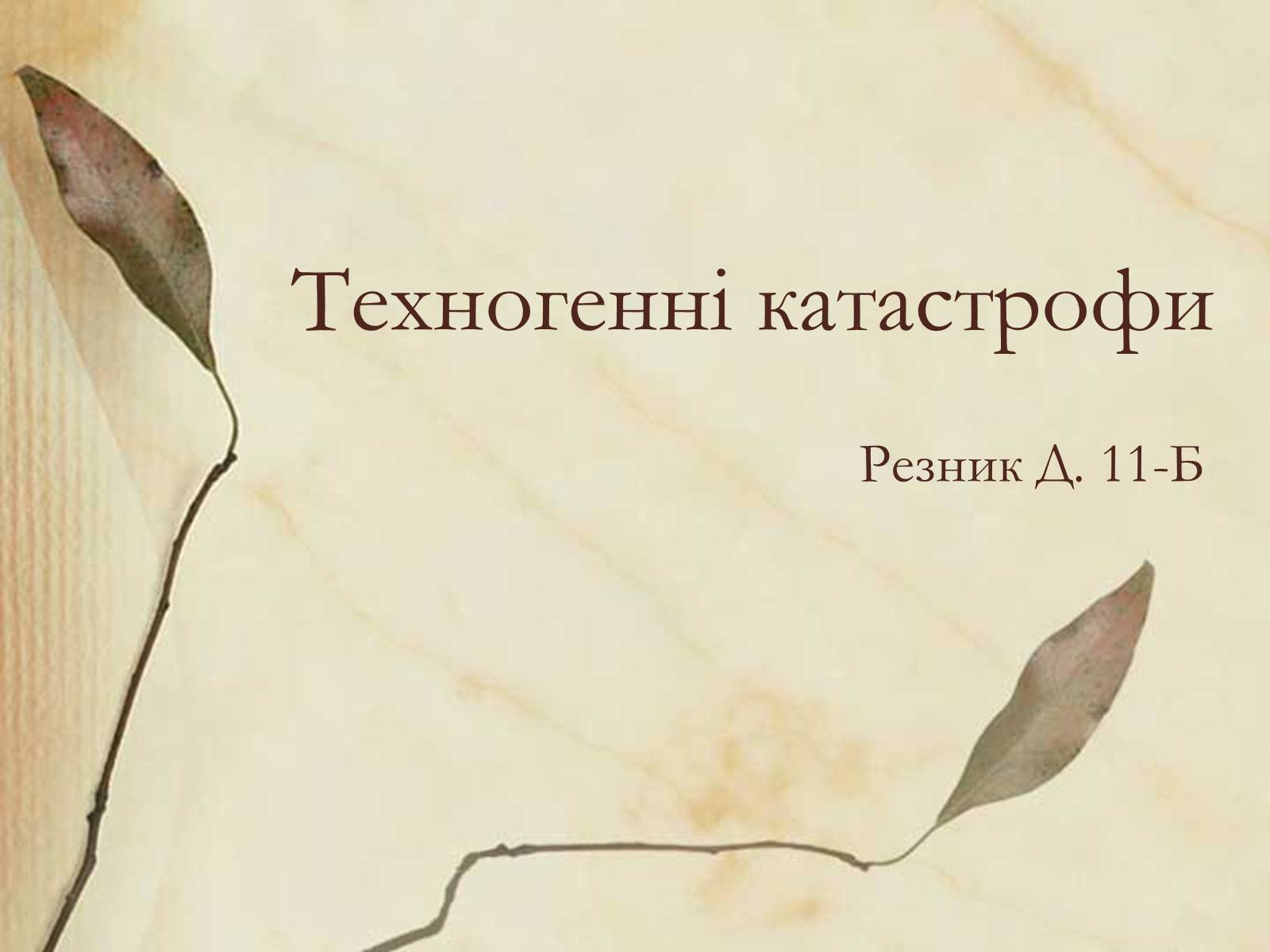 Техногенні катастрофи

Резник Д. 11-Б